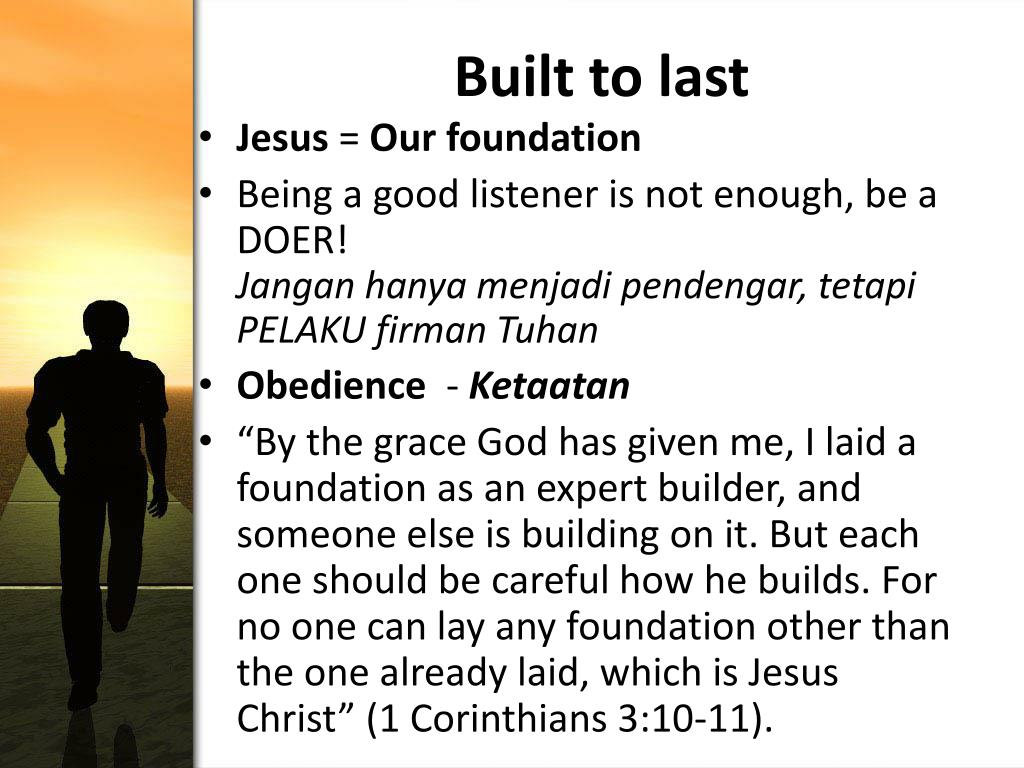 Built to last

• Jesus = Our foundation
• Being a good listener is not enough, be a DOER!
Jangan hanya menjadi pendengar, tetapi PELAKU firman Tuhan
• Obedience - Ketaatan
• “By the grace God has given me, I laid a foundation as an expert builder, and someone else is building on it. But each one should be careful how he builds. For no one can lay any foundation other than the one already laid, which is Jesus Christ” (1 Corinthians 3:10-11).